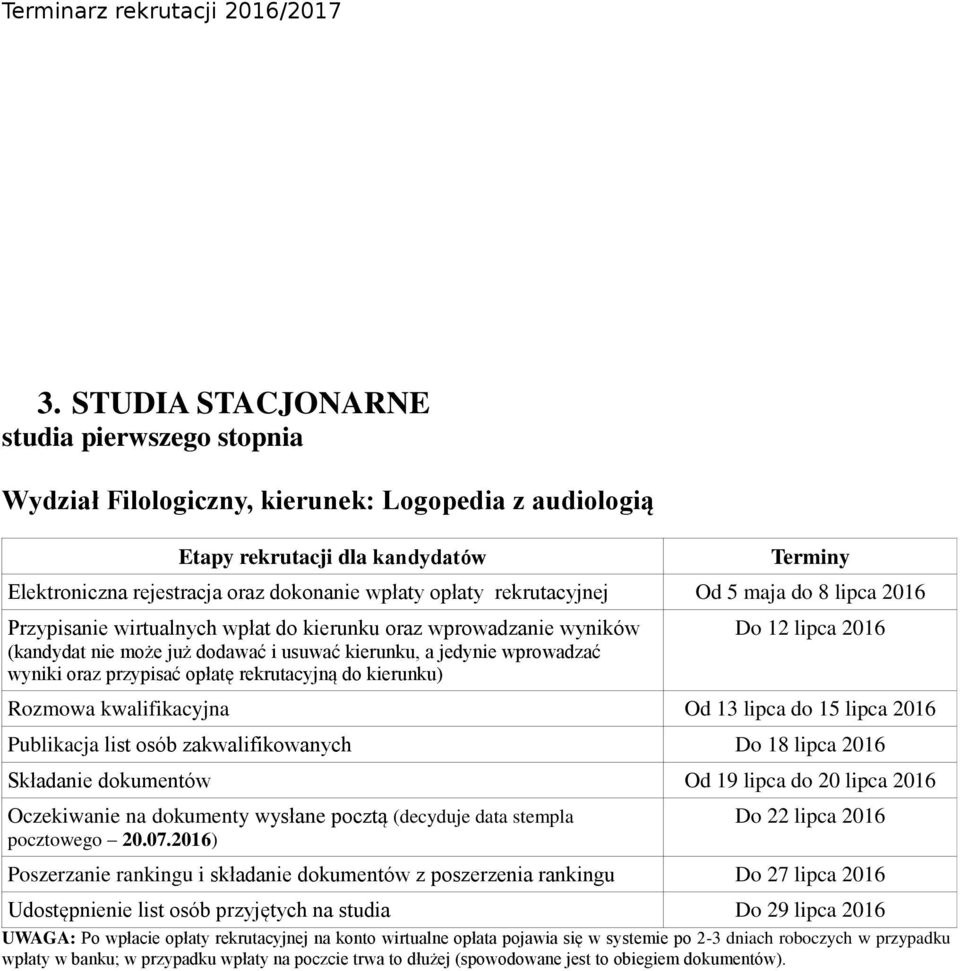 Terminarz rekrutacji 2016/2017

3. STUDIA STACJONARNE
studia pierwszego stopnia

Wydział Filologiczny, kierunek: Logopedia z audiologią

| Etapy rekrutacji dla kandydatów | Terminy |
|---|---|
| Elektroniczna rejestracja oraz dokonanie wpłaty opłaty rekrutacyjnej | Od 5 maja do 8 lipca 2016 |
| Przypisanie wirtualnych wpłat do kierunku oraz wprowadzanie wyników (kandydat nie może już dodawać i usuwać kierunku, a jedynie wprowadzać wyniki oraz przypisać opłatę rekrutacyjną do kierunku) | Do 12 lipca 2016 |
| Rozmowa kwalifikacyjna | Od 13 lipca do 15 lipca 2016 |
| Publikacja list osób zakwalifikowanych | Do 18 lipca 2016 |
| Składanie dokumentów | Od 19 lipca do 20 lipca 2016 |
| Oczekiwanie na dokumenty wysłane pocztą (decyduje data stempla pocztowego – 20.07.2016) | Do 22 lipca 2016 |
| Poszerzanie rankingu i składanie dokumentów z poszerzenia rankingu | Do 27 lipca 2016 |
| Udostępnienie list osób przyjętych na studia | Do 29 lipca 2016 |

UWAGA: Po wpłacie opłaty rekrutacyjnej na konto wirtualne opłata pojawia się w systemie po 2-3 dniach roboczych w przypadku wpłaty w banku; w przypadku wpłaty na poczcie trwa to dłużej (spowodowane jest to obiegiem dokumentów).